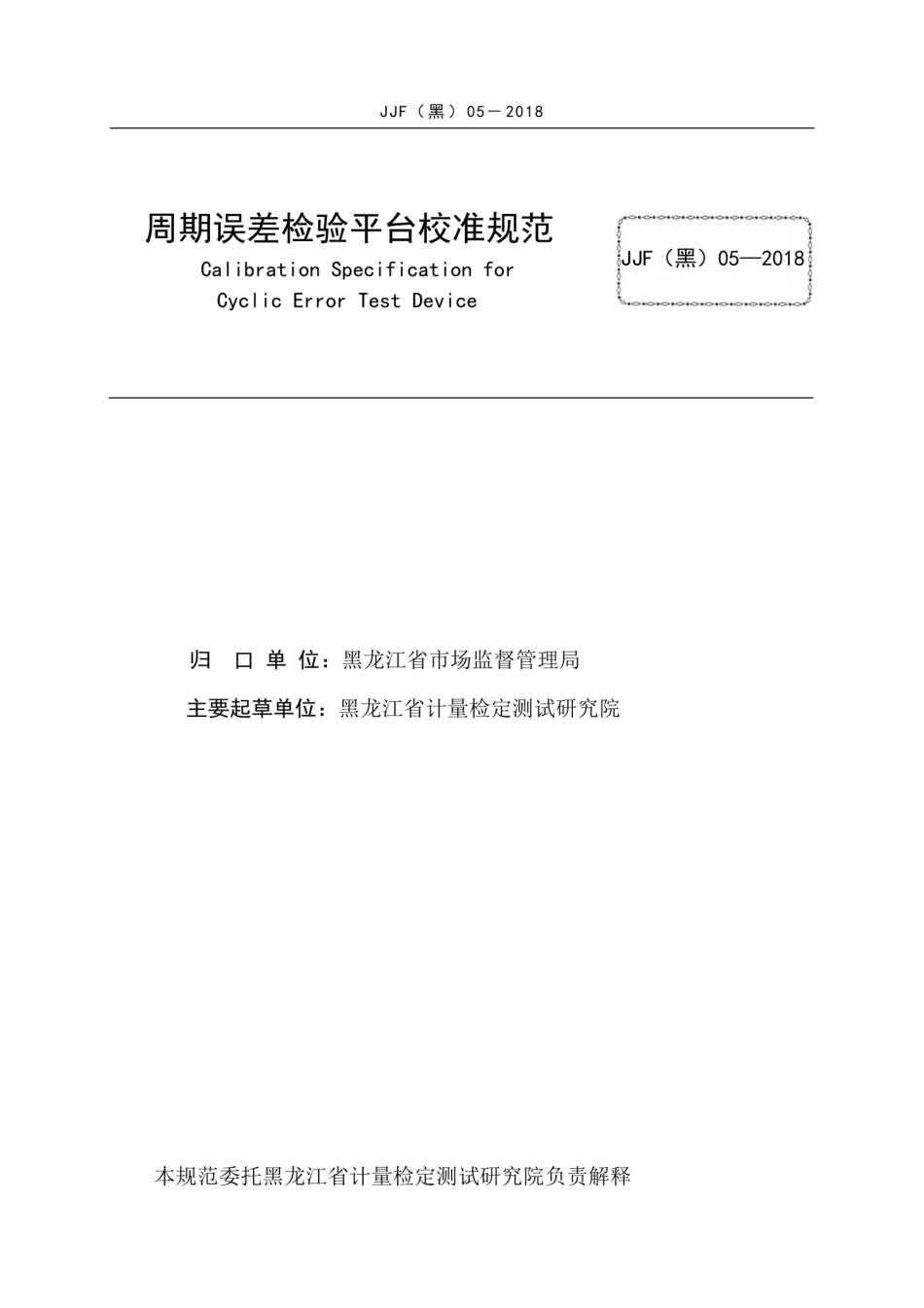 JJF（黑）05－2018

周期误差检验平台校准规范

Calibration Specification for Cyclic Error Test Device

JJF（黑）05—2018

归 口 单 位：黑龙江省市场监督管理局

主要起草单位：黑龙江省计量检定测试研究院

本规范委托黑龙江省计量检定测试研究院负责解释